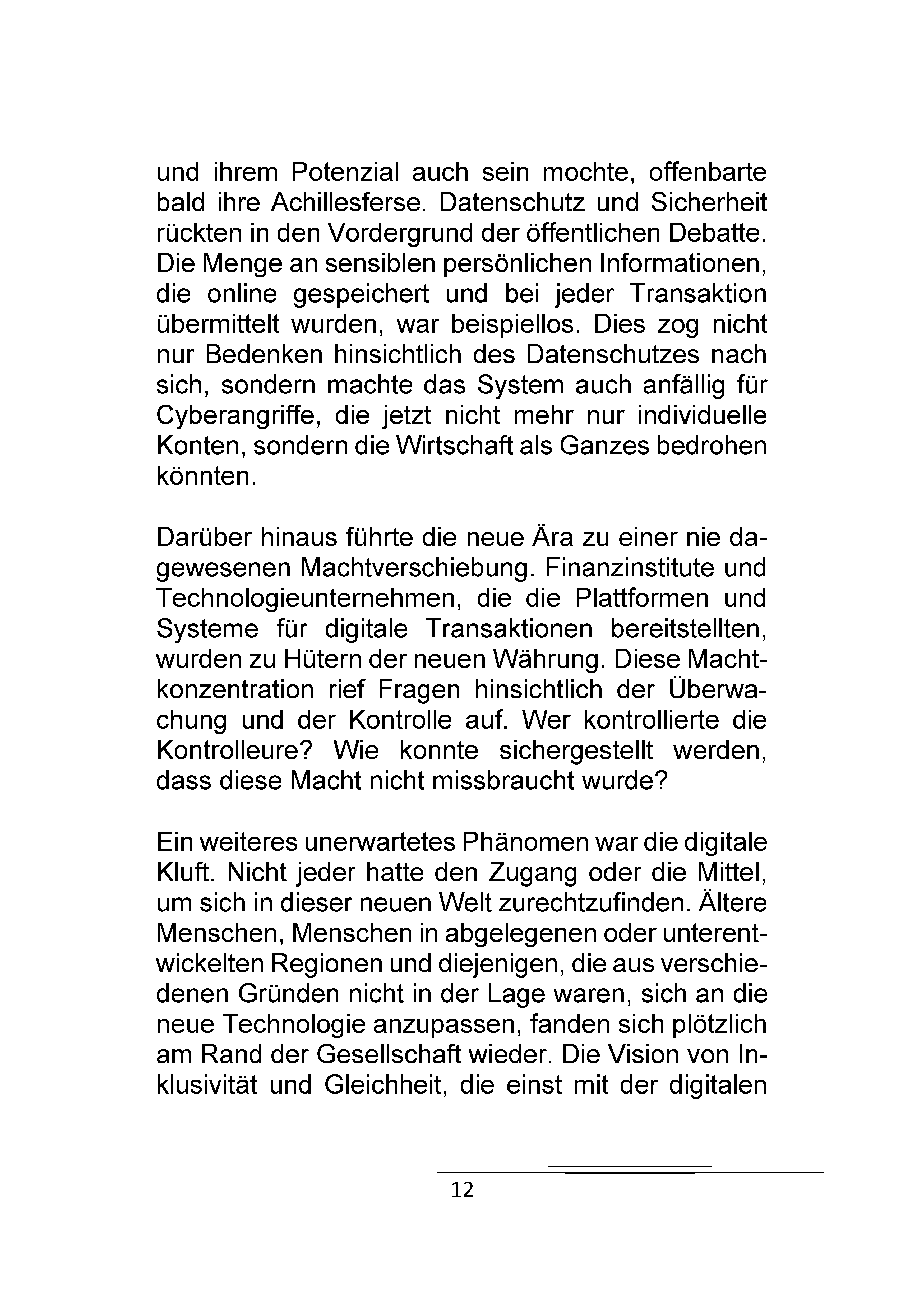 und ihrem Potenzial auch sein mochte, offenbarte bald ihre Achillesferse. Datenschutz und Sicherheit rückten in den Vordergrund der öffentlichen Debatte. Die Menge an sensiblen persönlichen Informationen, die online gespeichert und bei jeder Transaktion übermittelt wurden, war beispiellos. Dies zog nicht nur Bedenken hinsichtlich des Datenschutzes nach sich, sondern machte das System auch anfällig für Cyberangriffe, die jetzt nicht mehr nur individuelle Konten, sondern die Wirtschaft als Ganzes bedrohen könnten.

Darüber hinaus führte die neue Ära zu einer nie dagewesenen Machtverschiebung. Finanzinstitute und Technologieunternehmen, die die Plattformen und Systeme für digitale Transaktionen bereitstellten, wurden zu Hütern der neuen Währung. Diese Machtkonzentration rief Fragen hinsichtlich der Überwachung und der Kontrolle auf. Wer kontrollierte die Kontrolleure? Wie konnte sichergestellt werden, dass diese Macht nicht missbraucht wurde?

Ein weiteres unerwartetes Phänomen war die digitale Kluft. Nicht jeder hatte den Zugang oder die Mittel, um sich in dieser neuen Welt zurechtzufinden. Ältere Menschen, Menschen in abgelegenen oder unterentwickelten Regionen und diejenigen, die aus verschiedenen Gründen nicht in der Lage waren, sich an die neue Technologie anzupassen, fanden sich plötzlich am Rand der Gesellschaft wieder. Die Vision von Inklusivität und Gleichheit, die einst mit der digitalen

12